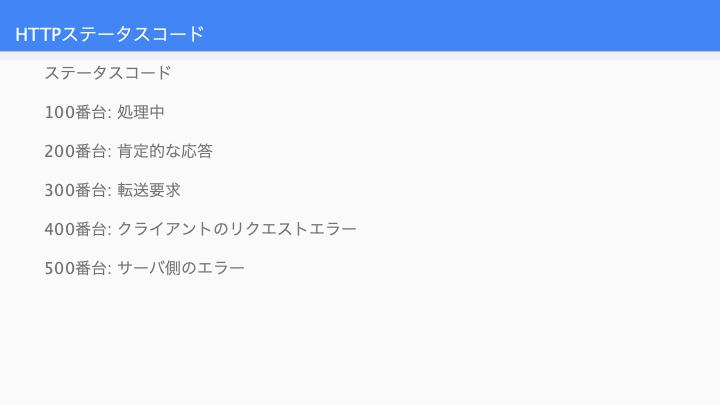 HTTPステータスコード

ステータスコード

100番台: 処理中

200番台: 肯定的な応答

300番台: 転送要求

400番台: クライアントのリクエストエラー

500番台: サーバ側のエラー